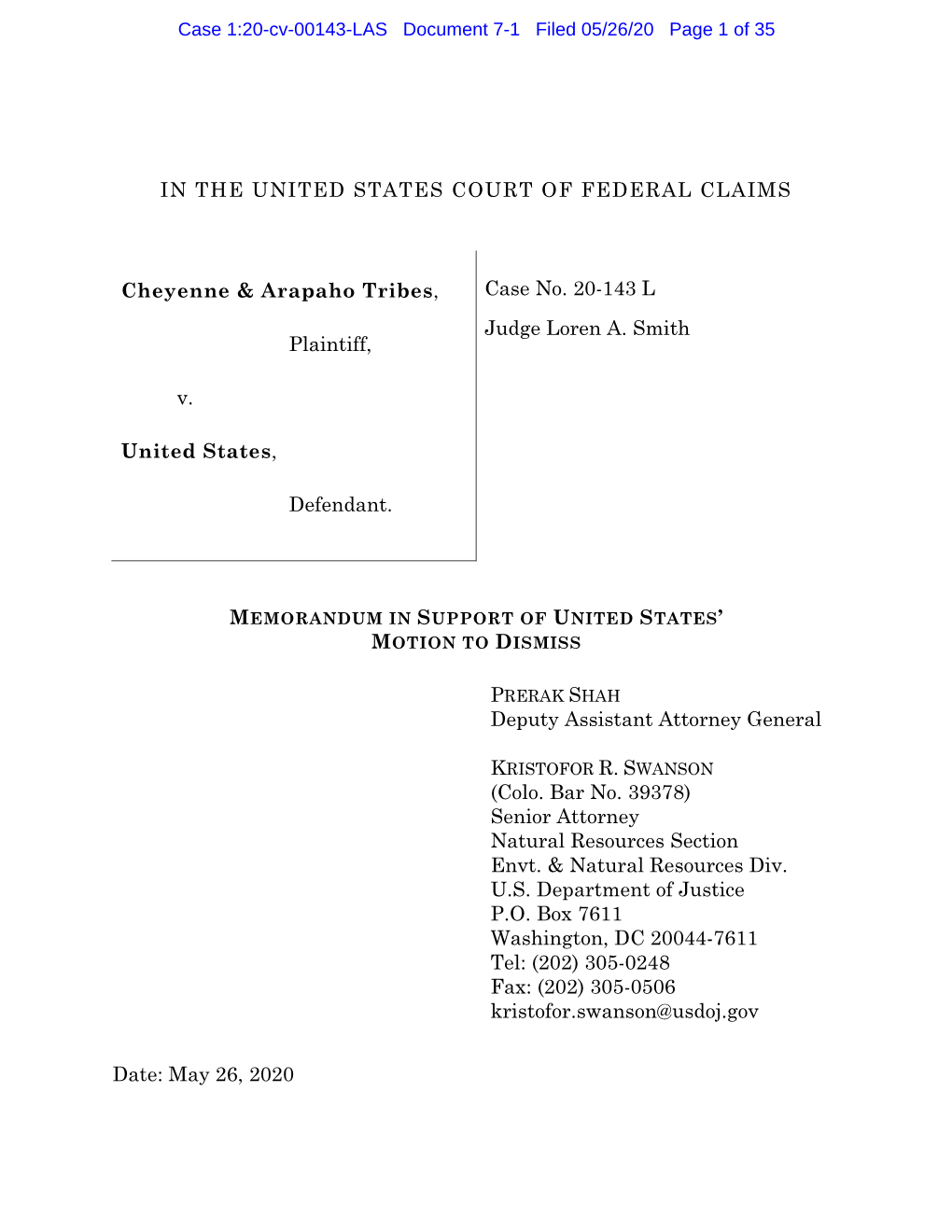 Case 1:20-cv-00143-LAS Document 7-1 Filed 05/26/20 Page 1 of 35

IN THE UNITED STATES COURT OF FEDERAL CLAIMS

Cheyenne & Arapaho Tribes,

Plaintiff,

v.

United States,

Defendant.

Case No. 20-143 L

Judge Loren A. Smith

MEMORANDUM IN SUPPORT OF UNITED STATES' MOTION TO DISMISS

PRERAK SHAH
Deputy Assistant Attorney General

KRISTOFOR R. SWANSON
(Colo. Bar No. 39378)
Senior Attorney
Natural Resources Section
Envt. & Natural Resources Div.
U.S. Department of Justice
P.O. Box 7611
Washington, DC 20044-7611
Tel: (202) 305-0248
Fax: (202) 305-0506
kristofor.swanson@usdoj.gov

Date: May 26, 2020